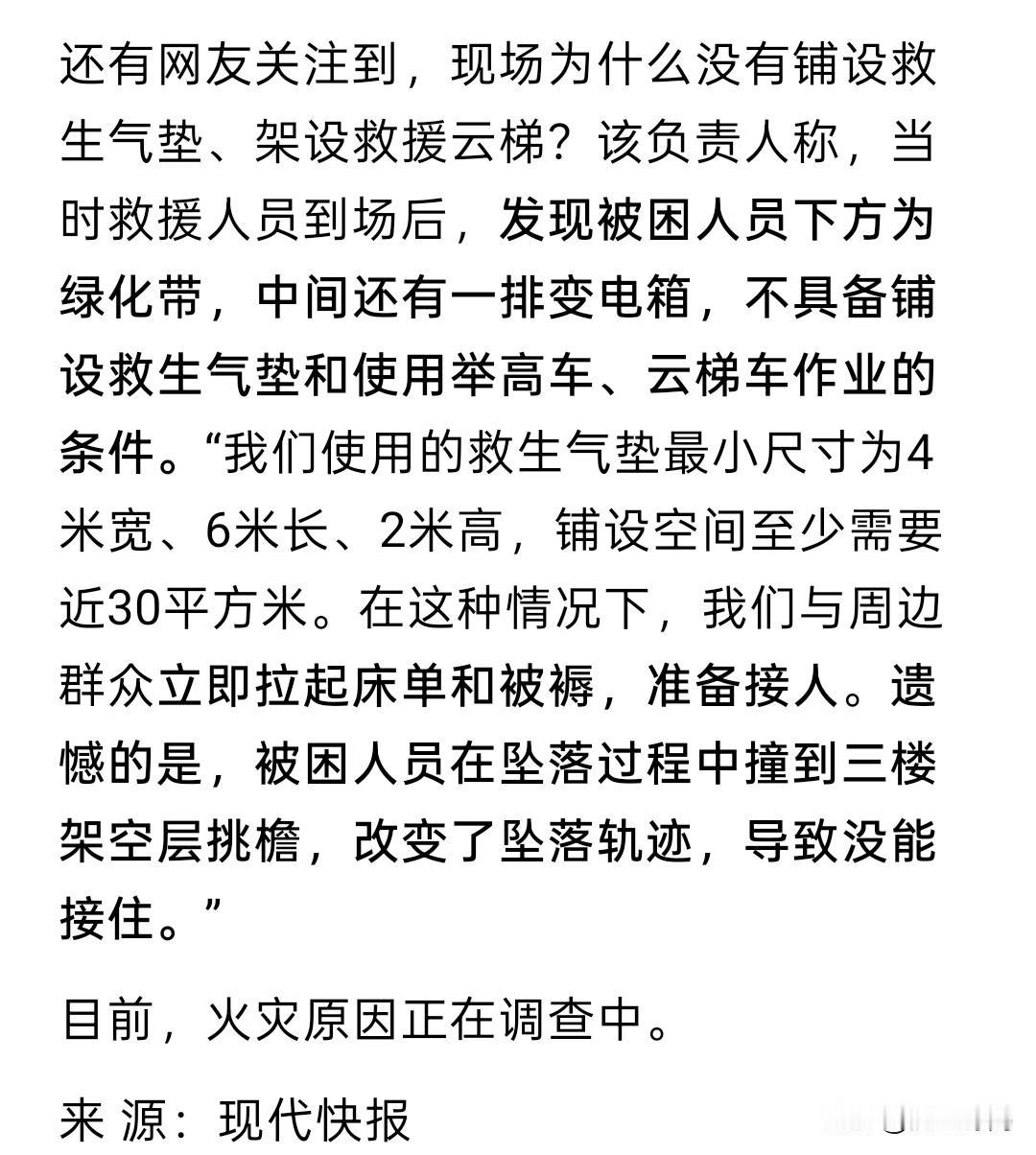 还有网友关注到，现场为什么没有铺设救生气垫、架设救援云梯？该负责人称，当时救援人员到场后，发现被困人员下方为绿化带，中间还有一排变电箱，不具备铺设救生气垫和使用举高车、云梯车作业的条件。“我们使用的救生气垫最小尺寸为4米宽、6米长、2米高，铺设空间至少需要近30平方米。在这种情况下，我们与周边群众立即拉起床单和被褥，准备接人。遗憾的是，被困人员在坠落过程中撞到三楼架空层挑檐，改变了坠落轨迹，导致没能接住。”

目前，火灾原因正在调查中。

来 源：现代快报